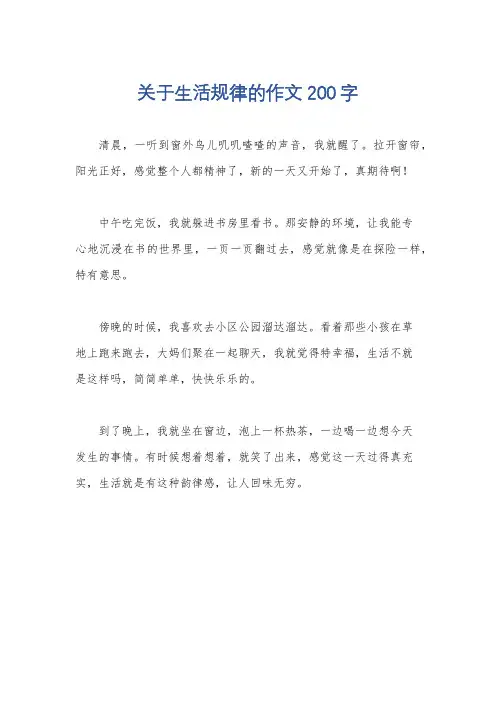 关于生活规律的作文200字

清晨，一听到窗外鸟儿叽叽喳喳的声音，我就醒了。拉开窗帘，阳光正好，感觉整个人都精神了，新的一天又开始了，真期待啊！

中午吃完饭，我就躲进书房里看书。那安静的环境，让我能专心地沉浸在书的世界里，一页一页翻过去，感觉就像是在探险一样，特有意思。

傍晚的时候，我喜欢去小区公园溜达溜达。看着那些小孩在草地上跑来跑去，大妈们聚在一起聊天，我就觉得特幸福，生活不就是这样吗，简简单单，快快乐乐的。

到了晚上，我就坐在窗边，泡上一杯热茶，一边喝一边想今天发生的事情。有时候想着想着，就笑了出来，感觉这一天过得真充实，生活就是有这种韵律感，让人回味无穷。